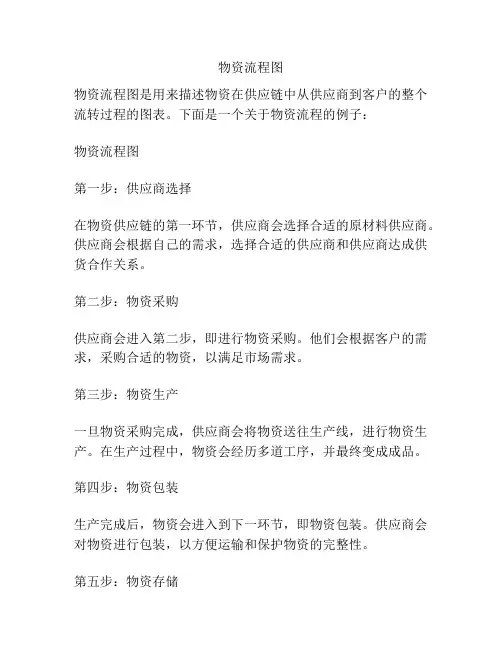 物资流程图

物资流程图是用来描述物资在供应链中从供应商到客户的整个流转过程的图表。下面是一个关于物资流程的例子：

物资流程图

第一步：供应商选择

在物资供应链的第一环节，供应商会选择合适的原材料供应商。供应商会根据自己的需求，选择合适的供应商和供应商达成供货合作关系。

第二步：物资采购

供应商会进入第二步，即进行物资采购。他们会根据客户的需求，采购合适的物资，以满足市场需求。

第三步：物资生产

一旦物资采购完成，供应商会将物资送往生产线，进行物资生产。在生产过程中，物资会经历多道工序，并最终变成成品。

第四步：物资包装

生产完成后，物资会进入到下一环节，即物资包装。供应商会对物资进行包装，以方便运输和保护物资的完整性。

第五步：物资存储